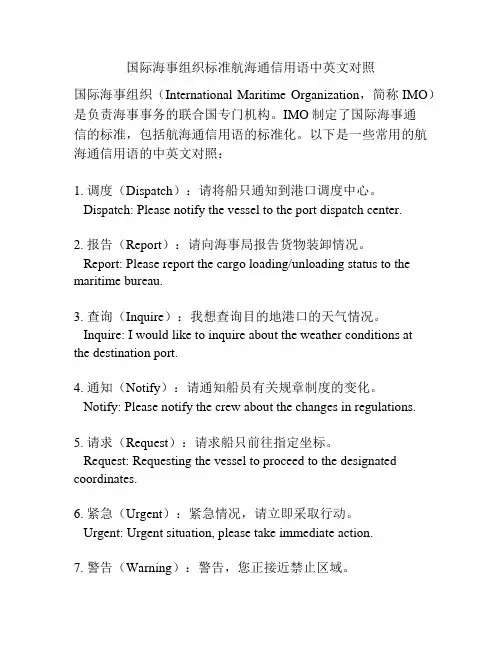 国际海事组织标准航海通信用语中英文对照

国际海事组织（International Maritime Organization，简称 IMO）是负责海事事务的联合国专门机构。IMO 制定了国际海事通信的标准，包括航海通信用语的标准化。以下是一些常用的航海通信用语的中英文对照：

1. 调度（Dispatch）：请将船只通知到港口调度中心。
Dispatch: Please notify the vessel to the port dispatch center.

2. 报告（Report）：请向海事局报告货物装卸情况。
Report: Please report the cargo loading/unloading status to the maritime bureau.

3. 查询（Inquire）：我想查询目的地港口的天气情况。
Inquire: I would like to inquire about the weather conditions at the destination port.

4. 通知（Notify）：请通知船员有关规章制度的变化。
Notify: Please notify the crew about the changes in regulations.

5. 请求（Request）：请求船只前往指定坐标。
Request: Requesting the vessel to proceed to the designated coordinates.

6. 紧急（Urgent）：紧急情况，请立即采取行动。
Urgent: Urgent situation, please take immediate action.

7. 警告（Warning）：警告，您正接近禁止区域。